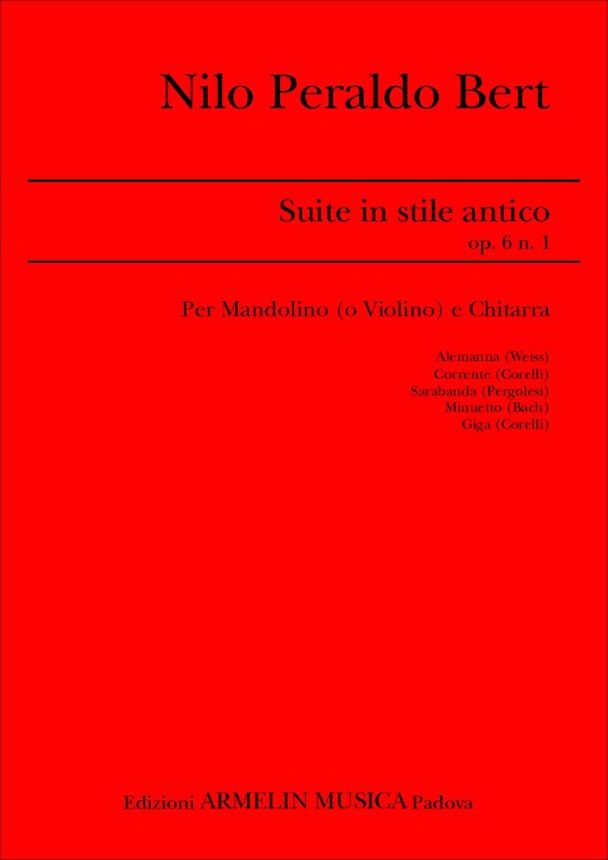 Nilo Peraldo Bert

Suite in stile antico
op. 6 n. 1

Per Mandolino (o Violino) e Chitarra

Alemanna (Weiss)
Corrente (Corelli)
Sarabanda (Pergolesi)
Minuetto (Bach)
Giga (Corelli)

Edizioni ARMELIN MUSICA Padova